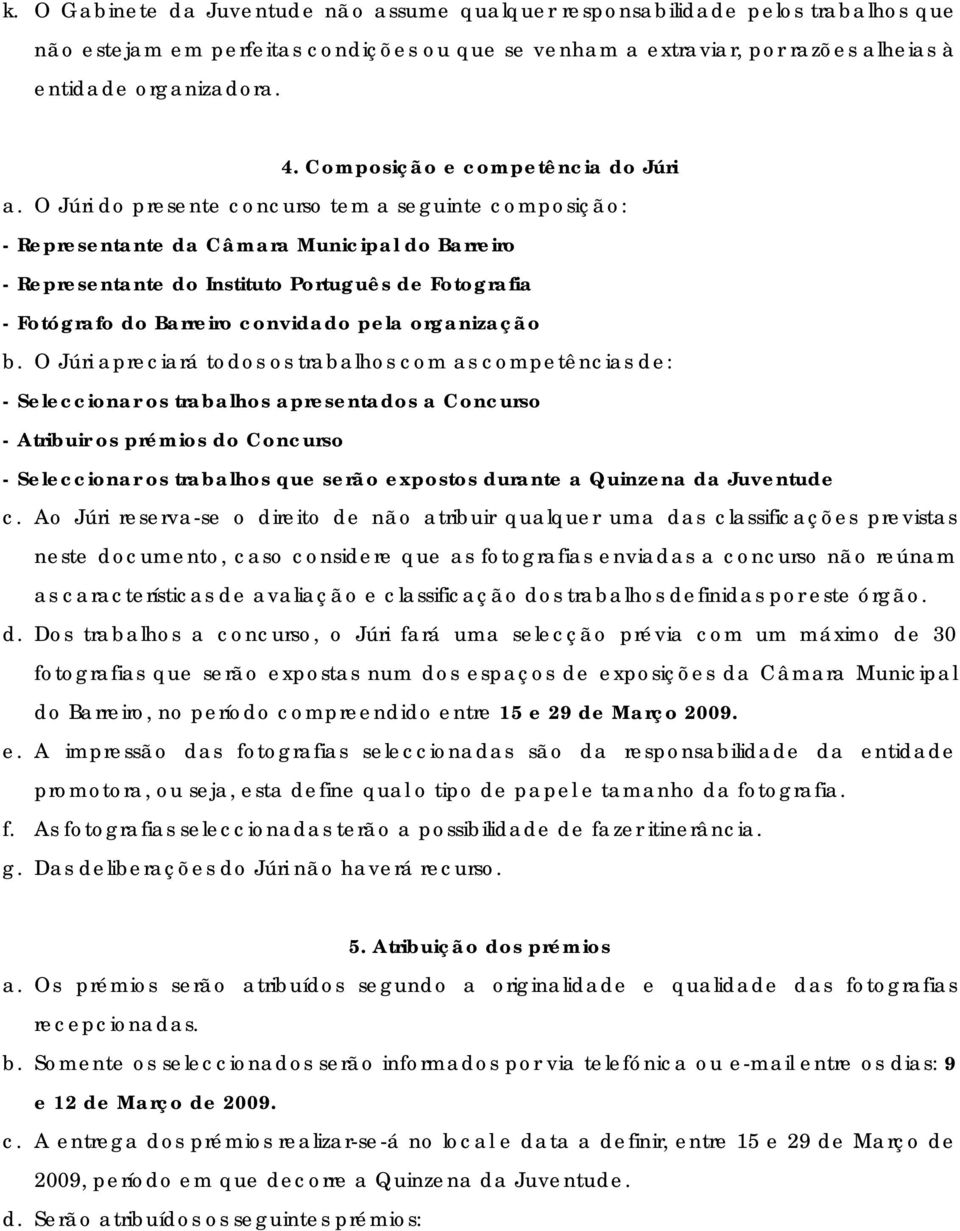 k. O Gabinete da Juventude não assume qualquer responsabilidade pelos trabalhos que não estejam em perfeitas condições ou que se venham a extraviar, por razões alheias à entidade organizadora.

4. Composição e competência do Júri

a. O Júri do presente concurso tem a seguinte composição:

- Representante da Câmara Municipal do Barreiro

- Representante do Instituto Português de Fotografia

- Fotógrafo do Barreiro convidado pela organização

b. O Júri apreciará todos os trabalhos com as competências de:

- Seleccionar os trabalhos apresentados a Concurso

- Atribuir os prémios do Concurso

- Seleccionar os trabalhos que serão expostos durante a Quinzena da Juventude

c. Ao Júri reserva-se o direito de não atribuir qualquer uma das classificações previstas neste documento, caso considere que as fotografias enviadas a concurso não reúnam as características de avaliação e classificação dos trabalhos definidas por este órgão.

d. Dos trabalhos a concurso, o Júri fará uma selecção prévia com um máximo de 30 fotografias que serão expostas num dos espaços de exposições da Câmara Municipal do Barreiro, no período compreendido entre 15 e 29 de Março 2009.

e. A impressão das fotografias seleccionadas são da responsabilidade da entidade promotora, ou seja, esta define qual o tipo de papel e tamanho da fotografia.

f. As fotografias seleccionadas terão a possibilidade de fazer itinerância.

g. Das deliberações do Júri não haverá recurso.

5. Atribuição dos prémios

a. Os prémios serão atribuídos segundo a originalidade e qualidade das fotografias recepcionadas.

b. Somente os seleccionados serão informados por via telefónica ou e-mail entre os dias: 9 e 12 de Março de 2009.

c. A entrega dos prémios realizar-se-á no local e data a definir, entre 15 e 29 de Março de 2009, período em que decorre a Quinzena da Juventude.

d. Serão atribuídos os seguintes prémios: